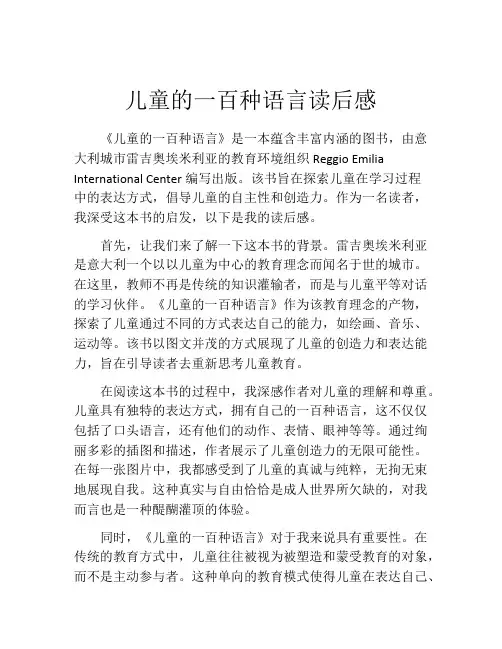 儿童的一百种语言读后感

《儿童的一百种语言》是一本蕴含丰富内涵的图书，由意大利城市雷吉奥埃米利亚的教育环境组织 Reggio Emilia International Center 编写出版。该书旨在探索儿童在学习过程中的表达方式，倡导儿童的自主性和创造力。作为一名读者，我深受这本书的启发，以下是我的读后感。

首先，让我们来了解一下这本书的背景。雷吉奥埃米利亚是意大利一个以以儿童为中心的教育理念而闻名于世的城市。在这里，教师不再是传统的知识灌输者，而是与儿童平等对话的学习伙伴。《儿童的一百种语言》作为该教育理念的产物，探索了儿童通过不同的方式表达自己的能力，如绘画、音乐、运动等。该书以图文并茂的方式展现了儿童的创造力和表达能力，旨在引导读者去重新思考儿童教育。

在阅读这本书的过程中，我深感作者对儿童的理解和尊重。儿童具有独特的表达方式，拥有自己的一百种语言，这不仅仅包括了口头语言，还有他们的动作、表情、眼神等等。通过绚丽多彩的插图和描述，作者展示了儿童创造力的无限可能性。在每一张图片中，我都感受到了儿童的真诚与纯粹，无拘无束地展现自我。这种真实与自由恰恰是成人世界所欠缺的，对我而言也是一种醍醐灌顶的体验。

同时，《儿童的一百种语言》对于我来说具有重要性。在传统的教育方式中，儿童往往被视为被塑造和蒙受教育的对象，而不是主动参与者。这种单向的教育模式使得儿童在表达自己、